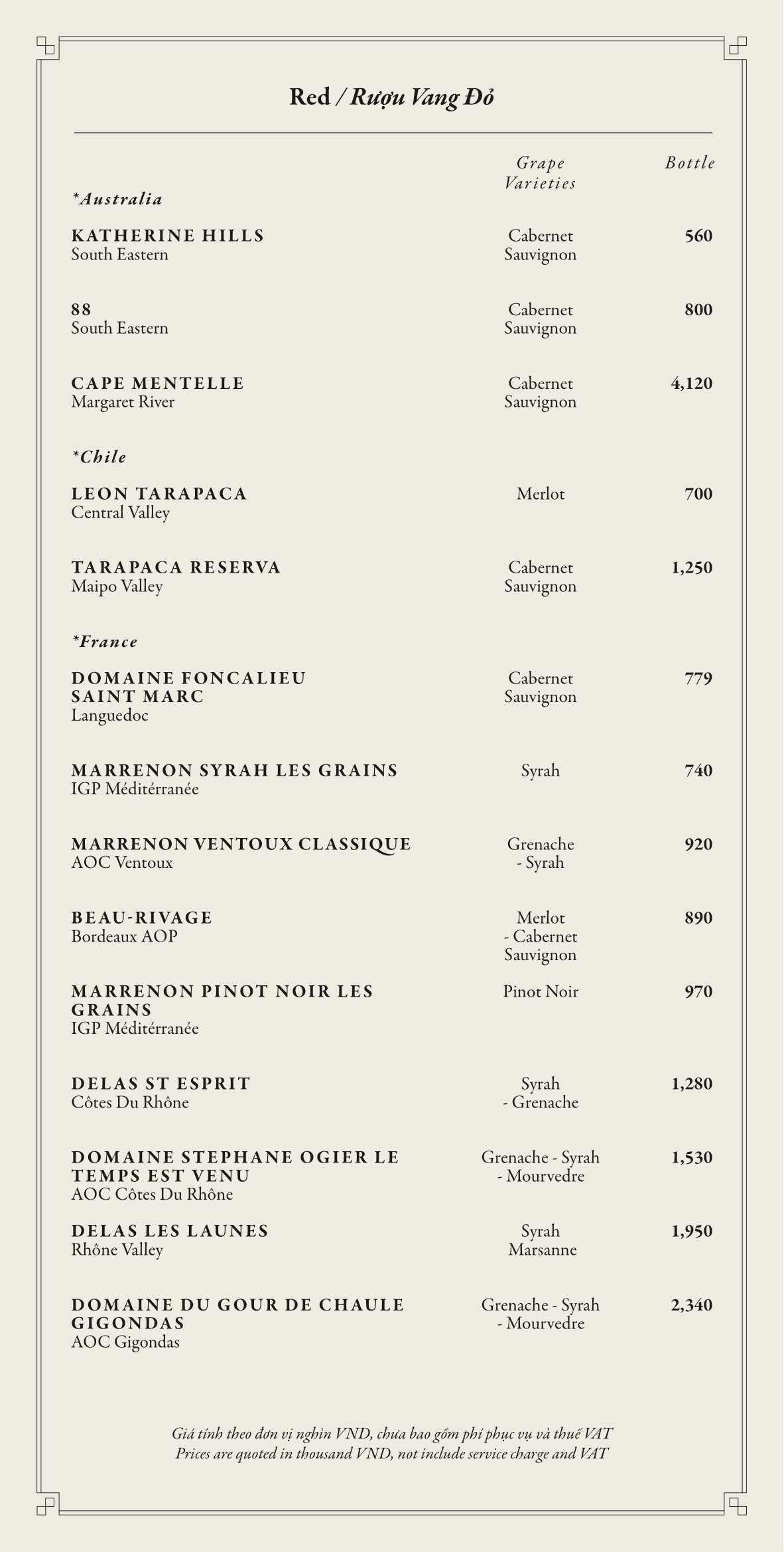 Red / Rượu Vang Đỏ

| | Grape Varieties | Bottle |
|---|---|---|
| *Australia | | |
| KATHERINE HILLS South Eastern | Cabernet Sauvignon | 560 |
| 88 South Eastern | Cabernet Sauvignon | 800 |
| CAPE MENTELLE Margaret River | Cabernet Sauvignon | 4,120 |
| *Chile | | |
| LEON TARAPACA Central Valley | Merlot | 700 |
| TARAPACA RESERVA Maipo Valley | Cabernet Sauvignon | 1,250 |
| *France | | |
| DOMAINE FONCALIEU SAINT MARC Languedoc | Cabernet Sauvignon | 779 |
| MARRENON SYRAH LES GRAINS IGP Méditérranée | Syrah | 740 |
| MARRENON VENTOUX CLASSIQUE AOC Ventoux | Grenache - Syrah | 920 |
| BEAU-RIVAGE Bordeaux AOP | Merlot - Cabernet Sauvignon | 890 |
| MARRENON PINOT NOIR LES GRAINS IGP Méditérranée | Pinot Noir | 970 |
| DELAS ST ESPRIT Côtes Du Rhône | Syrah - Grenache | 1,280 |
| DOMAINE STEPHANE OGIER LE TEMPS EST VENU AOC Côtes Du Rhône | Grenache - Syrah - Mourvedre | 1,530 |
| DELAS LES LAUNES Rhône Valley | Syrah Marsanne | 1,950 |
| DOMAINE DU GOUR DE CHAULE GIGONDAS AOC Gigondas | Grenache - Syrah - Mourvedre | 2,340 |

Giá tính theo đơn vị nghìn VND, chưa bao gồm phí phục vụ và thuế VAT
Prices are quoted in thousand VND, not include service charge and VAT